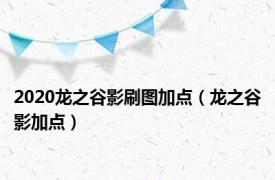 2020龙之谷影刷图加点（龙之谷影加点）